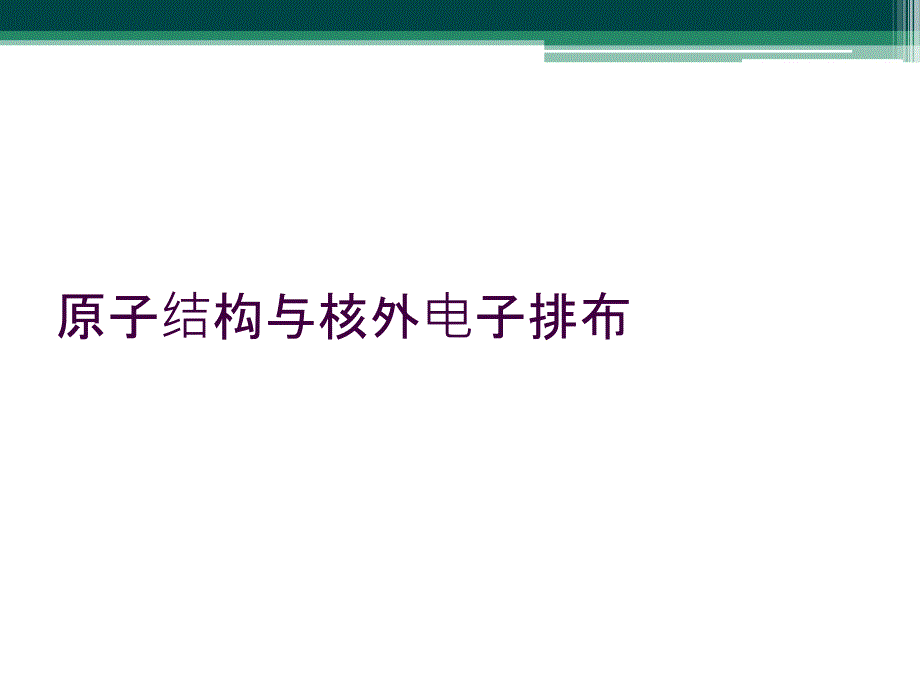 原子结构与核外电子排布